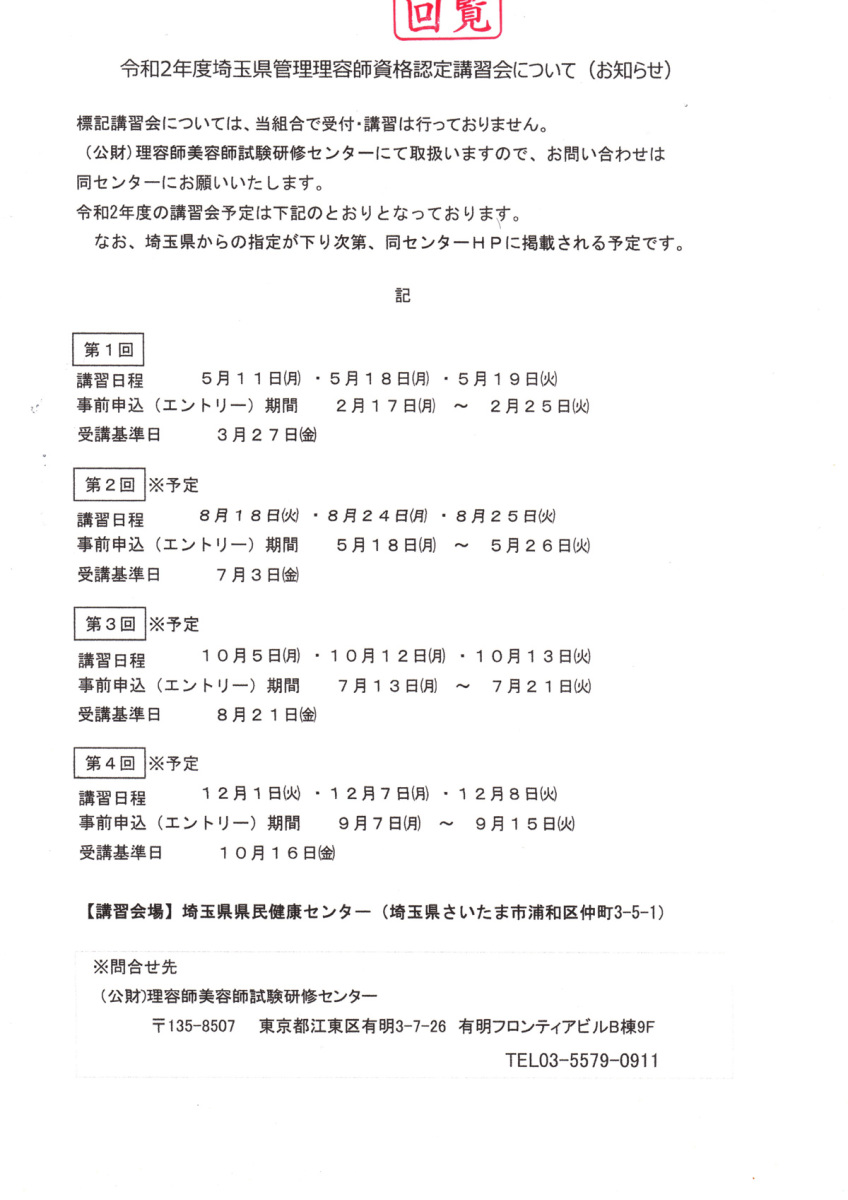 回覧

令和2年度埼玉県管理理容師資格認定講習会について（お知らせ）

標記講習会については、当組合で受付・講習は行っておりません。

（公財）理容師美容師試験研修センターにて取扱いますので、お問い合わせは同センターにお願いいたします。

令和2年度の講習会予定は下記のとおりとなっております。

なお、埼玉県からの指定が下り次第、同センターＨＰに掲載される予定です。

記

第１回
講習日程 ５月１１日(月)・５月１８日(月)・５月１９日(火)
事前申込（エントリー）期間 ２月１７日(月) ～ ２月２５日(火)
受講基準日 ３月２７日(金)

第２回 ※予定
講習日程 ８月１８日(火)・８月２４日(月)・８月２５日(火)
事前申込（エントリー）期間 ５月１８日(月) ～ ５月２６日(火)
受講基準日 ７月３日(金)

第３回 ※予定
講習日程 １０月５日(月)・１０月１２日(月)・１０月１３日(火)
事前申込（エントリー）期間 ７月１３日(月) ～ ７月２１日(火)
受講基準日 ８月２１日(金)

第４回 ※予定
講習日程 １２月１日(火)・１２月７日(月)・１２月８日(火)
事前申込（エントリー）期間 ９月７日(月) ～ ９月１５日(火)
受講基準日 １０月１６日(金)

【講習会場】埼玉県県民健康センター（埼玉県さいたま市浦和区仲町3-5-1）

※問合せ先
（公財）理容師美容師試験研修センター
〒135-8507 東京都江東区有明3-7-26 有明フロンティアビルB棟9F
TEL03-5579-0911